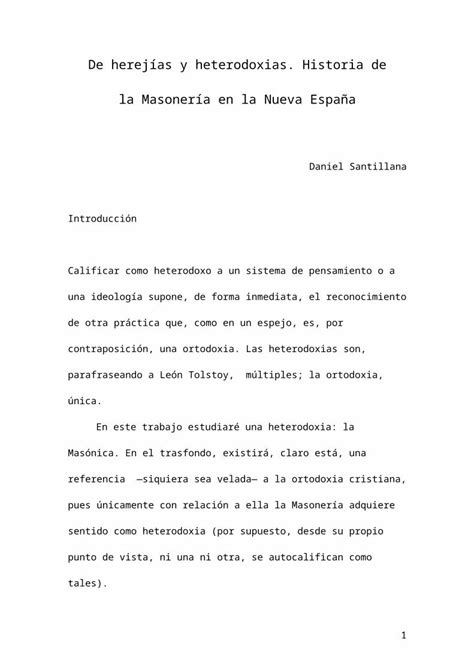 De herejías y heterodoxias. Historia de la Masonería en la Nueva España

Daniel Santillana

Introducción

Calificar como heterodoxo a un sistema de pensamiento o a una ideología supone, de forma inmediata, el reconocimiento de otra práctica que, como en un espejo, es, por contraposición, una ortodoxia. Las heterodoxias son, parafraseando a León Tolstoy, múltiples; la ortodoxia, única.

En este trabajo estudiaré una heterodoxia: la Masónica. En el trasfondo, existirá, claro está, una referencia —siquiera sea velada— a la ortodoxia cristiana, pues únicamente con relación a ella la Masonería adquiere sentido como heterodoxia (por supuesto, desde su propio punto de vista, ni una ni otra, se autocalifican como tales).

1